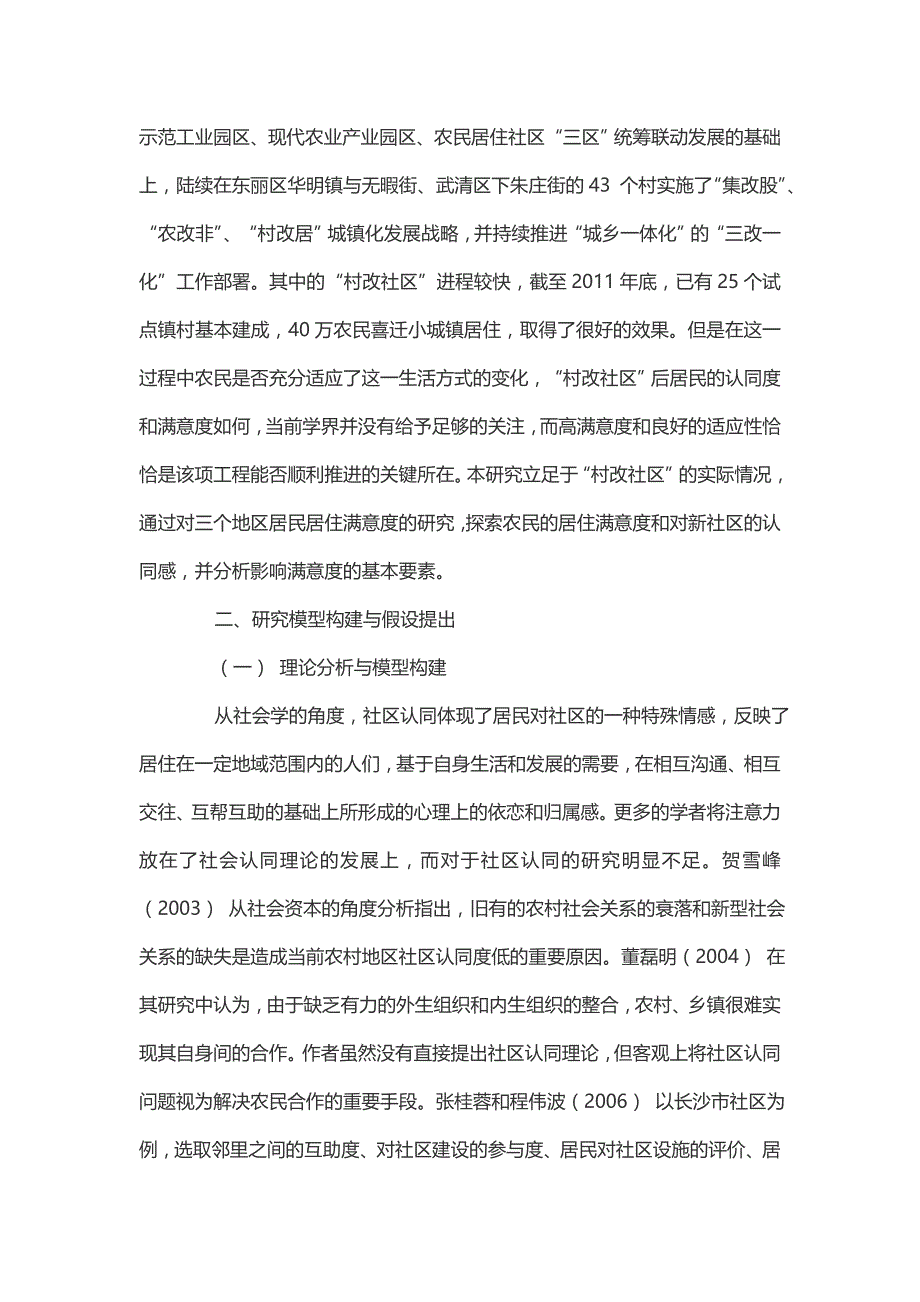 示范工业园区、现代农业产业园区、农民居住社区“三区”统筹联动发展的基础上，陆续在东丽区华明镇与无暇街、武清区下朱庄街的 43 个村实施了“集改股”、“农改非”、“村改居”城镇化发展战略，并持续推进“城乡一体化”的“三改一化”工作部署。其中的“村改社区”进程较快，截至 2011 年底，已有 25 个试点镇村基本建成，40 万农民喜迁小城镇居住，取得了很好的效果。但是在这一过程中农民是否充分适应了这一生活方式的变化，“村改社区”后居民的认同度和满意度如何，当前学界并没有给予足够的关注，而高满意度和良好的适应性恰恰是该项工程能否顺利推进的关键所在。本研究立足于“村改社区”的实际情况，通过对三个地区居民居住满意度的研究，探索农民的居住满意度和对新社区的认同感，并分析影响满意度的基本要素。

二、研究模型构建与假设提出

（一） 理论分析与模型构建

从社会学的角度，社区认同体现了居民对社区的一种特殊情感，反映了居住在一定地域范围内的人们，基于自身生活和发展的需要，在相互沟通、相互交往、互帮互助的基础上所形成的心理上的依恋和归属感。更多的学者将注意力放在了社会认同理论的发展上，而对于社区认同的研究明显不足。贺雪峰（2003） 从社会资本的角度分析指出，旧有的农村社会关系的衰落和新型社会关系的缺失是造成当前农村地区社区认同度低的重要原因。董磊明（2004） 在其研究中认为，由于缺乏有力的外生组织和内生组织的整合，农村、乡镇很难实现其自身间的合作。作者虽然没有直接提出社区认同理论，但客观上将社区认同问题视为解决农民合作的重要手段。张桂蓉和程伟波（2006） 以长沙市社区为例，选取邻里之间的互助度、对社区建设的参与度、居民对社区设施的评价、居